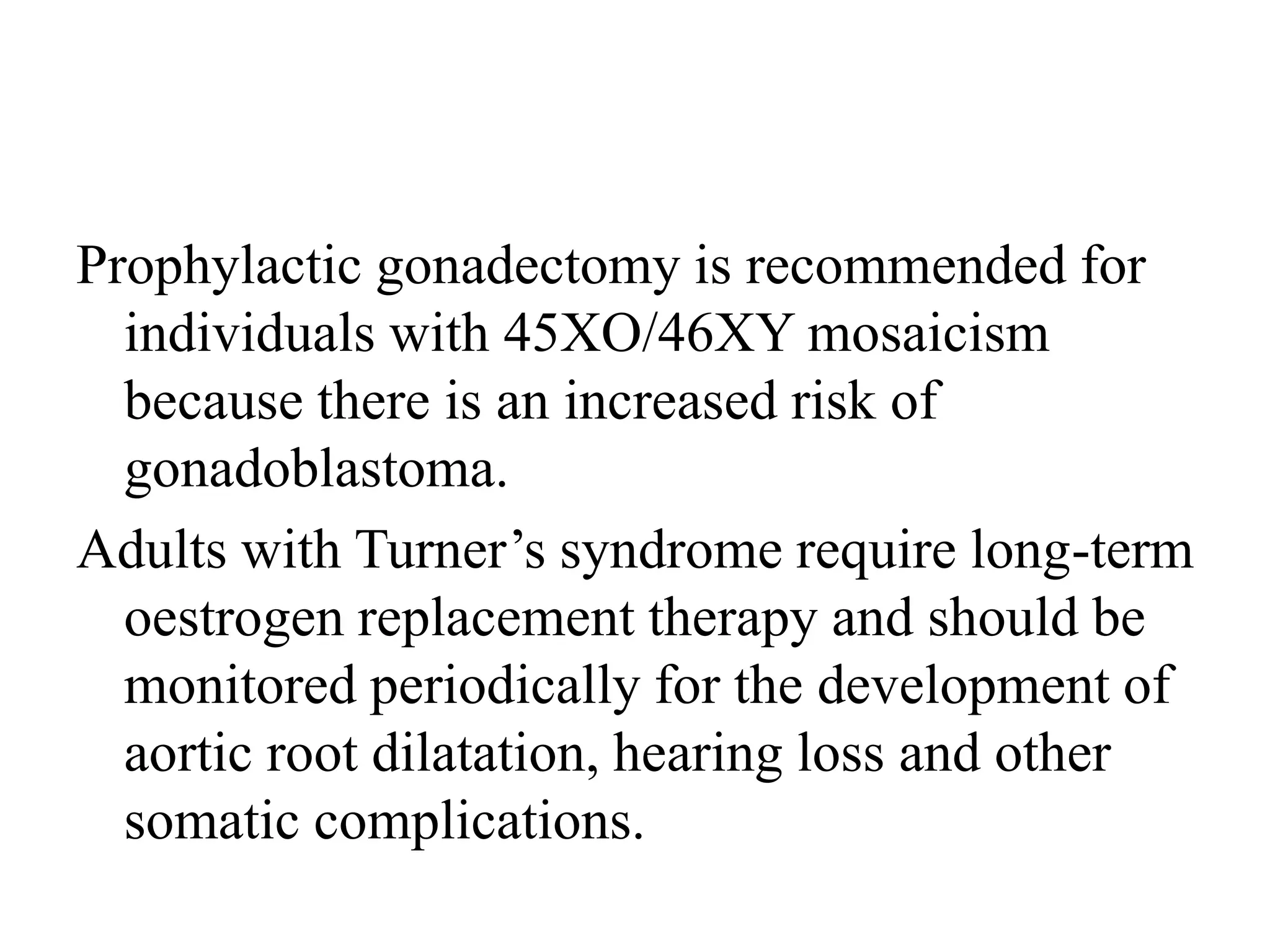 Prophylactic gonadectomy is recommended for individuals with 45XO/46XY mosaicism because there is an increased risk of gonadoblastoma.

Adults with Turner’s syndrome require long-term oestrogen replacement therapy and should be monitored periodically for the development of aortic root dilatation, hearing loss and other somatic complications.